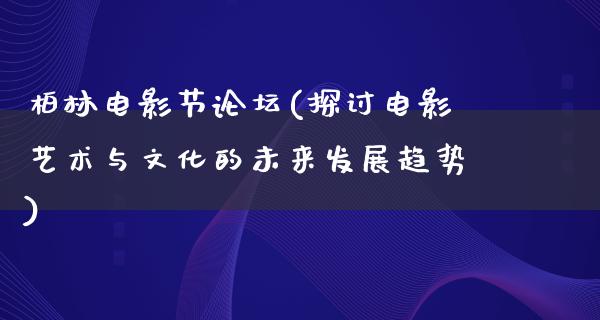 柏林电影节论坛(探讨电影艺术与文化的未来发展趋势)